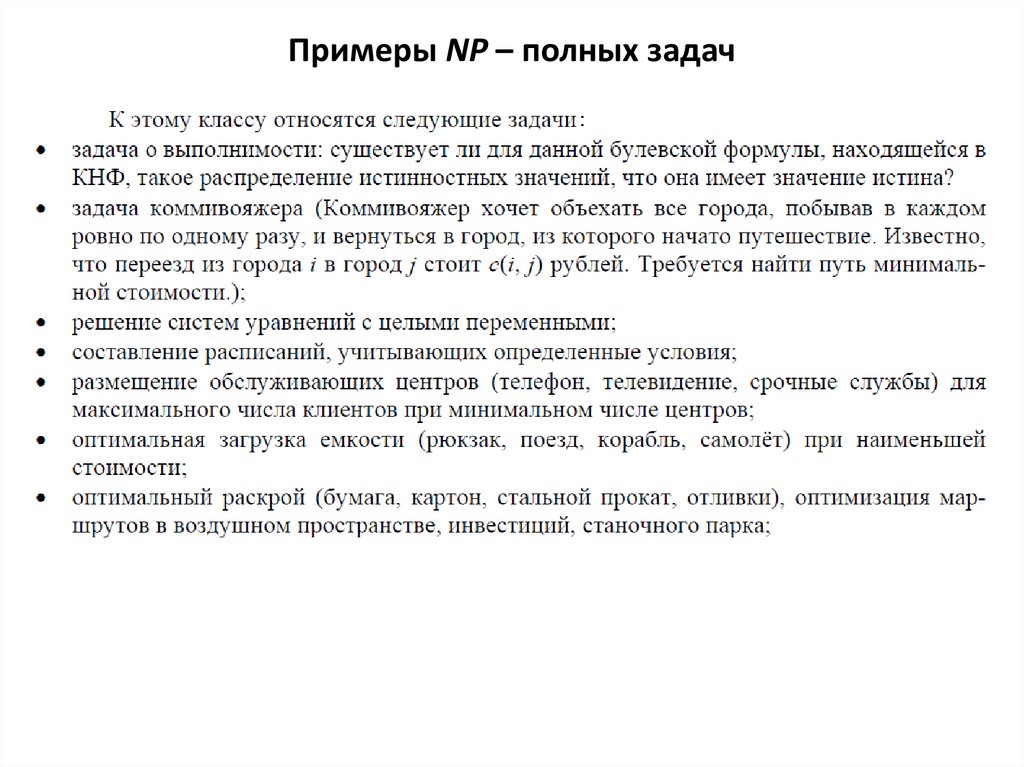 Примеры NP – полных задач

К этому классу относятся следующие задачи:

• задача о выполнимости: существует ли для данной булевской формулы, находящейся в КНФ, такое распределение истинностных значений, что она имеет значение истина?
• задача коммивояжера (Коммивояжер хочет объехать все города, побывав в каждом ровно по одному разу, и вернуться в город, из которого начато путешествие. Известно, что переезд из города $i$ в город $j$ стоит $c(i, j)$ рублей. Требуется найти путь минимальной стоимости.);
• решение систем уравнений с целыми переменными;
• составление расписаний, учитывающих определенные условия;
• размещение обслуживающих центров (телефон, телевидение, срочные службы) для максимального числа клиентов при минимальном числе центров;
• оптимальная загрузка емкости (рюкзак, поезд, корабль, самолёт) при наименьшей стоимости;
• оптимальный раскрой (бумага, картон, стальной прокат, отливки), оптимизация маршрутов в воздушном пространстве, инвестиций, станочного парка;